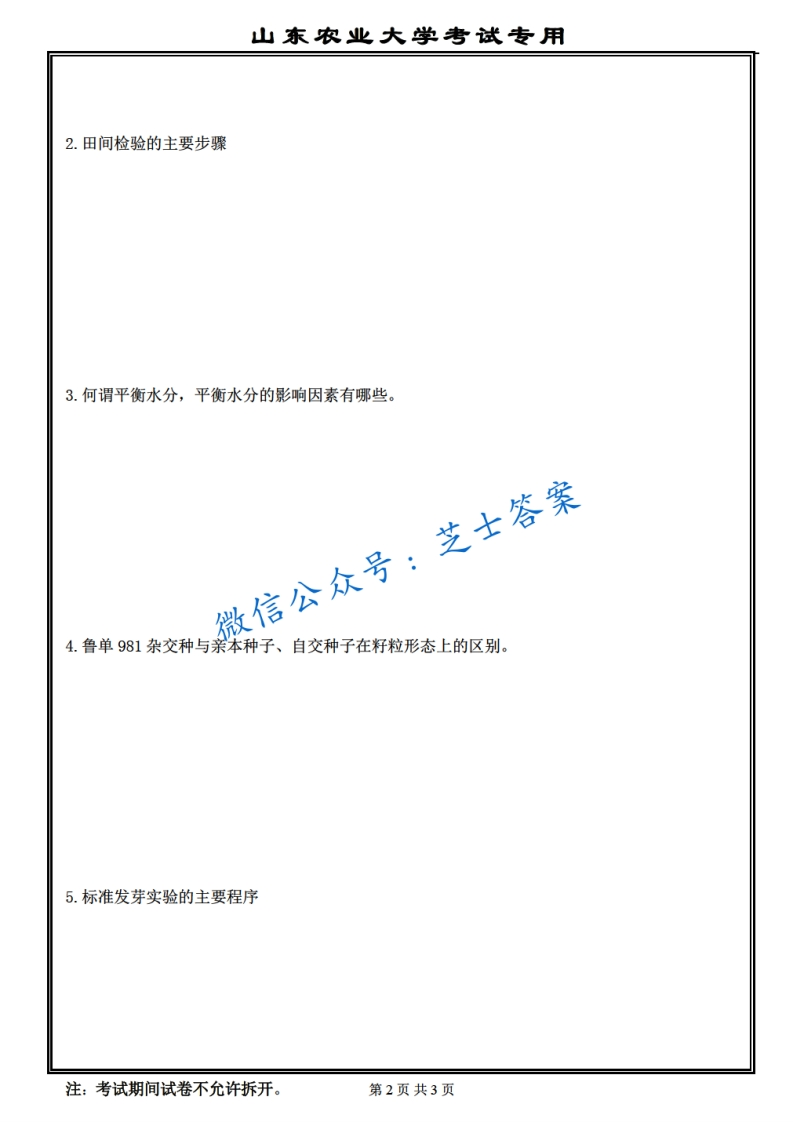 山东农业大学考试专用

2.田间检验的主要步骤

3.何谓平衡水分，平衡水分的影响因素有哪些。

4.鲁单981杂交种与亲本种子、自交种子在籽粒形态上的区别。

5.标准发芽实验的主要程序

注：考试期间试卷不允许拆开。 第2页 共3页

微信公众号：芝士答案